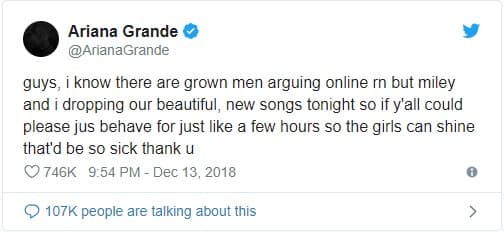 Ariana Grande
@ArianaGrande

guys, i know there are grown men arguing online rn but miley and i dropping our beautiful, new songs tonight so if y'all could please jus behave for just like a few hours so the girls can shine that'd be so sick thank u

746K 9:54 PM - Dec 13, 2018

107K people are talking about this